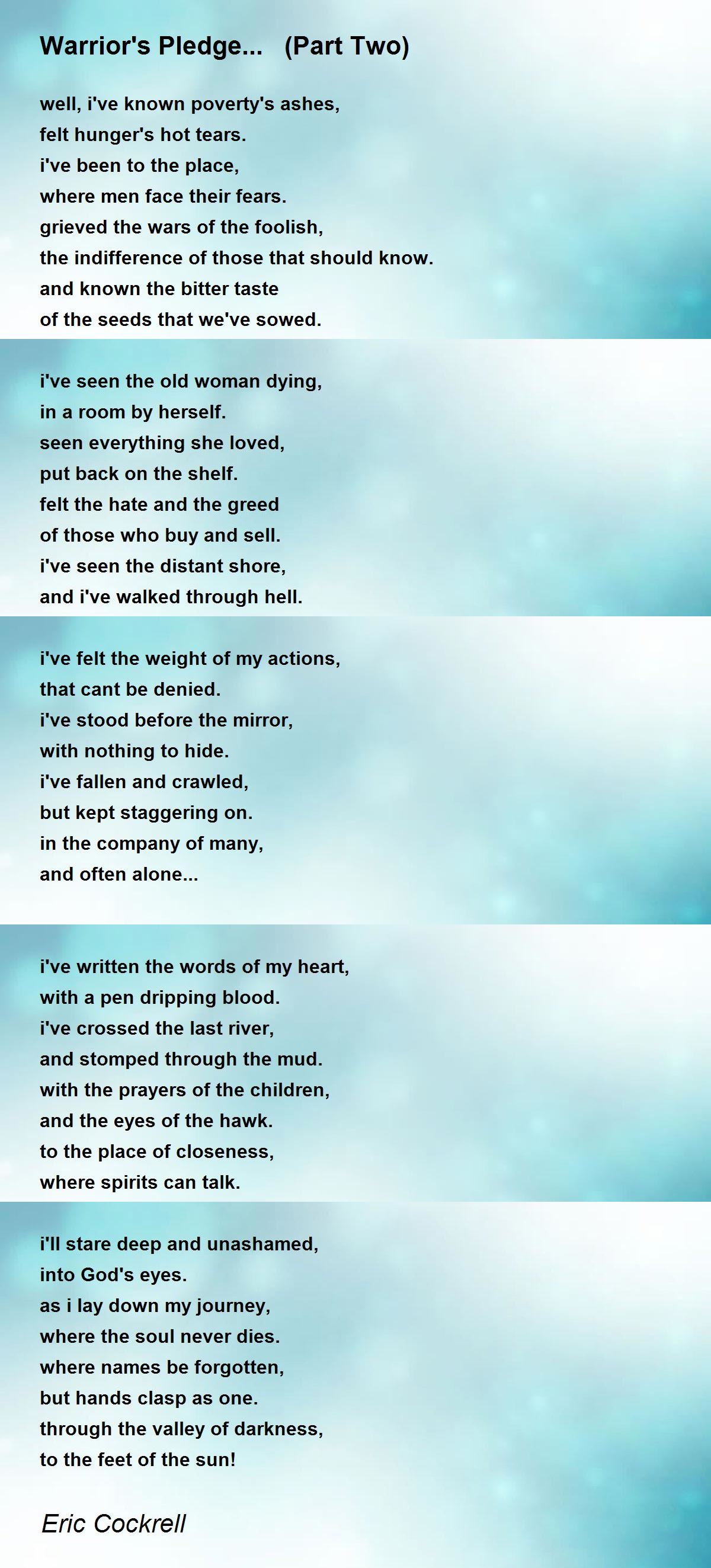 Warrior's Pledge...   (Part Two)

well, i've known poverty's ashes,
felt hunger's hot tears.
i've been to the place,
where men face their fears.
grieved the wars of the foolish,
the indifference of those that should know.
and known the bitter taste
of the seeds that we've sowed.

i've seen the old woman dying,
in a room by herself.
seen everything she loved,
put back on the shelf.
felt the hate and the greed
of those who buy and sell.
i've seen the distant shore,
and i've walked through hell.

i've felt the weight of my actions,
that cant be denied.
i've stood before the mirror,
with nothing to hide.
i've fallen and crawled,
but kept staggering on.
in the company of many,
and often alone...

i've written the words of my heart,
with a pen dripping blood.
i've crossed the last river,
and stomped through the mud.
with the prayers of the children,
and the eyes of the hawk.
to the place of closeness,
where spirits can talk.

i'll stare deep and unashamed,
into God's eyes.
as i lay down my journey,
where the soul never dies.
where names be forgotten,
but hands clasp as one.
through the valley of darkness,
to the feet of the sun!

Eric Cockrell